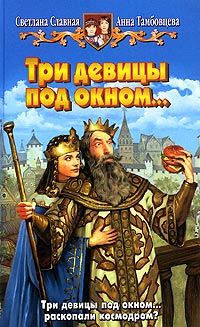 Светлана Славная Анна Тамбовцева

Три девицы под окном...

Три девицы под окном... раскопали космодром?